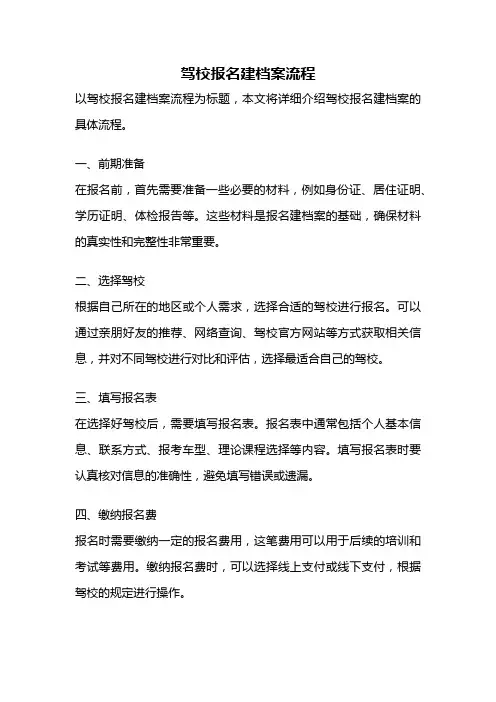 驾校报名建档案流程

以驾校报名建档案流程为标题，本文将详细介绍驾校报名建档案的具体流程。

一、前期准备

在报名前，首先需要准备一些必要的材料，例如身份证、居住证明、学历证明、体检报告等。这些材料是报名建档案的基础，确保材料的真实性和完整性非常重要。

二、选择驾校

根据自己所在的地区或个人需求，选择合适的驾校进行报名。可以通过亲朋好友的推荐、网络查询、驾校官方网站等方式获取相关信息，并对不同驾校进行对比和评估，选择最适合自己的驾校。

三、填写报名表

在选择好驾校后，需要填写报名表。报名表中通常包括个人基本信息、联系方式、报考车型、理论课程选择等内容。填写报名表时要认真核对信息的准确性，避免填写错误或遗漏。

四、缴纳报名费

报名时需要缴纳一定的报名费用，这笔费用可以用于后续的培训和考试等费用。缴纳报名费时，可以选择线上支付或线下支付，根据驾校的规定进行操作。